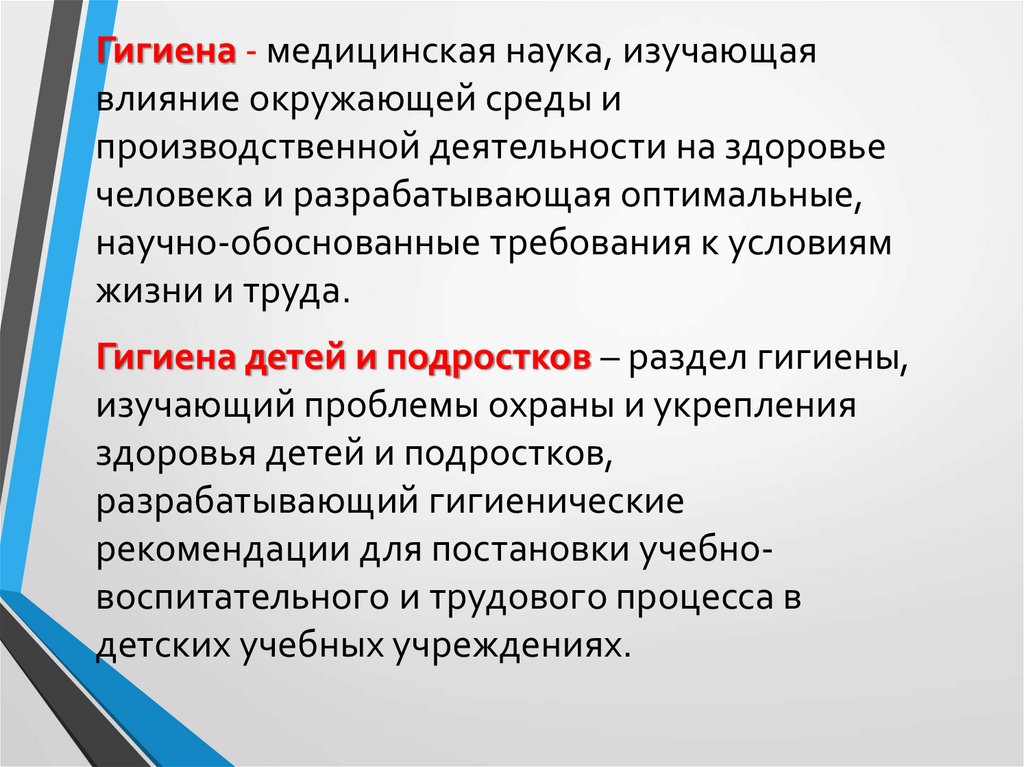 Гигиена - медицинская наука, изучающая влияние окружающей среды и производственной деятельности на здоровье человека и разрабатывающая оптимальные, научно-обоснованные требования к условиям жизни и труда.

Гигиена детей и подростков – раздел гигиены, изучающий проблемы охраны и укрепления здоровья детей и подростков, разрабатывающий гигиенические рекомендации для постановки учебно-воспитательного и трудового процесса в детских учебных учреждениях.